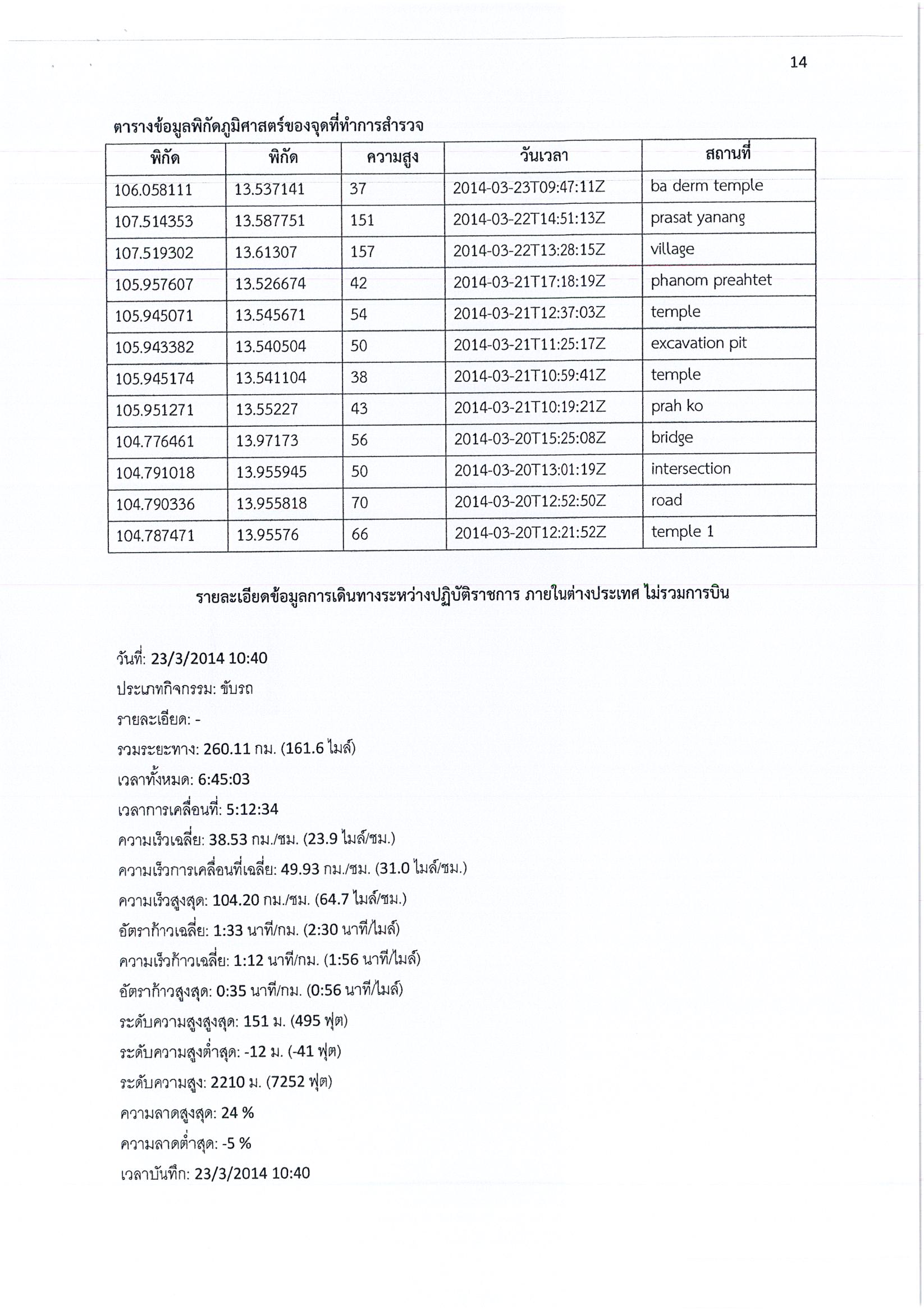 14

ตารางข้อมูลพิกัดภูมิศาสตร์ของจุดที่ทำการสำรวจ

| พิกัด | พิกัด | ความสูง | วันเวลา | สถานที่ |
|---|---|---|---|---|
| 106.058111 | 13.537141 | 37 | 2014-03-23T09:47:11Z | ba derm temple |
| 107.514353 | 13.587751 | 151 | 2014-03-22T14:51:13Z | prasat yanang |
| 107.519302 | 13.61307 | 157 | 2014-03-22T13:28:15Z | village |
| 105.957607 | 13.526674 | 42 | 2014-03-21T17:18:19Z | phanom preahtet |
| 105.945071 | 13.545671 | 54 | 2014-03-21T12:37:03Z | temple |
| 105.943382 | 13.540504 | 50 | 2014-03-21T11:25:17Z | excavation pit |
| 105.945174 | 13.541104 | 38 | 2014-03-21T10:59:41Z | temple |
| 105.951271 | 13.55227 | 43 | 2014-03-21T10:19:21Z | prah ko |
| 104.776461 | 13.97173 | 56 | 2014-03-20T15:25:08Z | bridge |
| 104.791018 | 13.955945 | 50 | 2014-03-20T13:01:19Z | intersection |
| 104.790336 | 13.955818 | 70 | 2014-03-20T12:52:50Z | road |
| 104.787471 | 13.95576 | 66 | 2014-03-20T12:21:52Z | temple 1 |

รายละเอียดข้อมูลการเดินทางระหว่างปฏิบัติราชการ ภายในต่างประเทศ ไม่รวมการบิน

วันที่: 23/3/2014 10:40
ประเภทกิจกรรม: ขับรถ
รายละเอียด: -
รวมระยะทาง: 260.11 กม. (161.6 ไมล์)
เวลาทั้งหมด: 6:45:03
เวลาการเคลื่อนที่: 5:12:34
ความเร็วเฉลี่ย: 38.53 กม./ชม. (23.9 ไมล์/ชม.)
ความเร็วการเคลื่อนที่เฉลี่ย: 49.93 กม./ชม. (31.0 ไมล์/ชม.)
ความเร็วสูงสุด: 104.20 กม./ชม. (64.7 ไมล์/ชม.)
อัตราก้าวเฉลี่ย: 1:33 นาที/กม. (2:30 นาที/ไมล์)
ความเร็วก้าวเฉลี่ย: 1:12 นาที/กม. (1:56 นาที/ไมล์)
อัตราก้าวสูงสุด: 0:35 นาที/กม. (0:56 นาที/ไมล์)
ระดับความสูงสูงสุด: 151 ม. (495 ฟุต)
ระดับความสูงต่ำสุด: -12 ม. (-41 ฟุต)
ระดับความสูง: 2210 ม. (7252 ฟุต)
ความลาดสูงสุด: 24 %
ความลาดต่ำสุด: -5 %
เวลาบันทึก: 23/3/2014 10:40